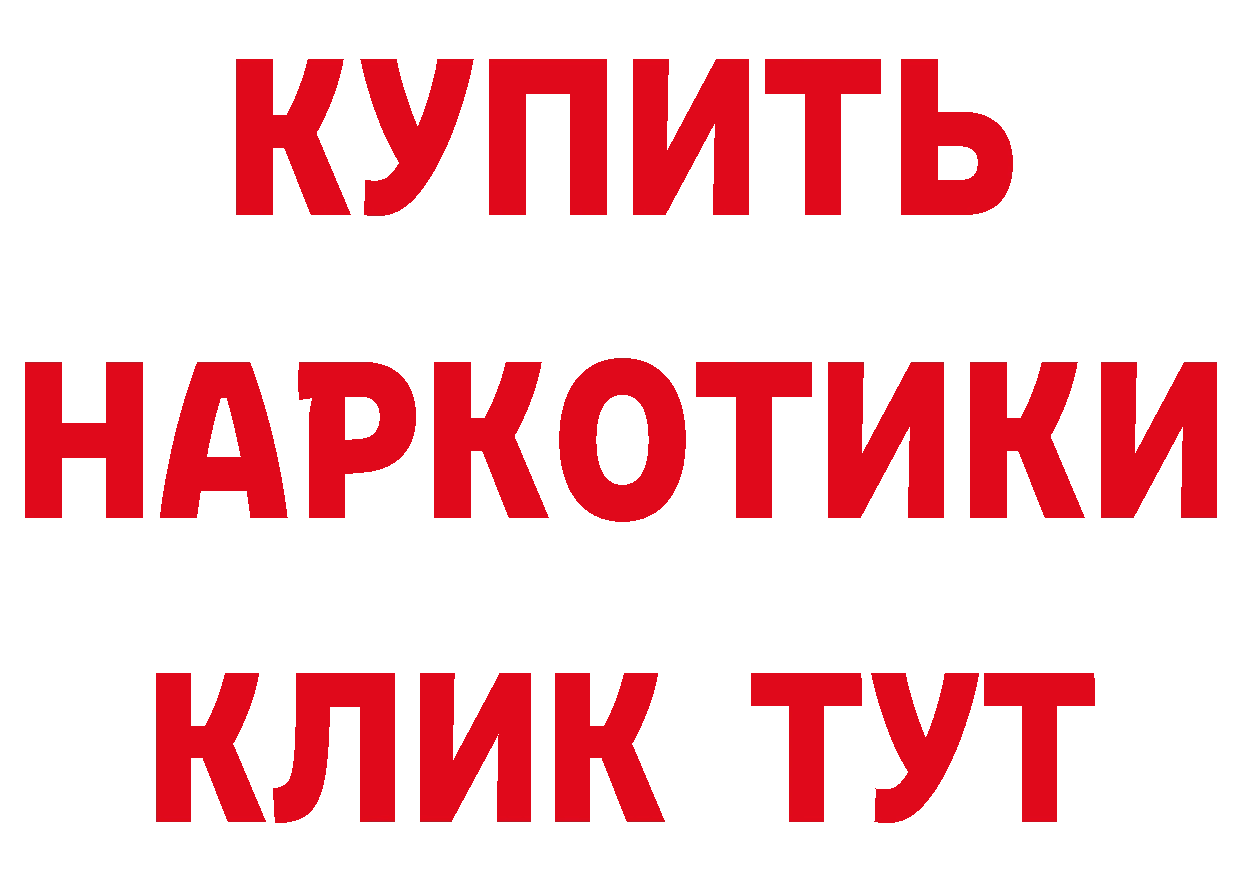 КУПИТЬ
НАРКОТИКИ
КЛИК ТУТ